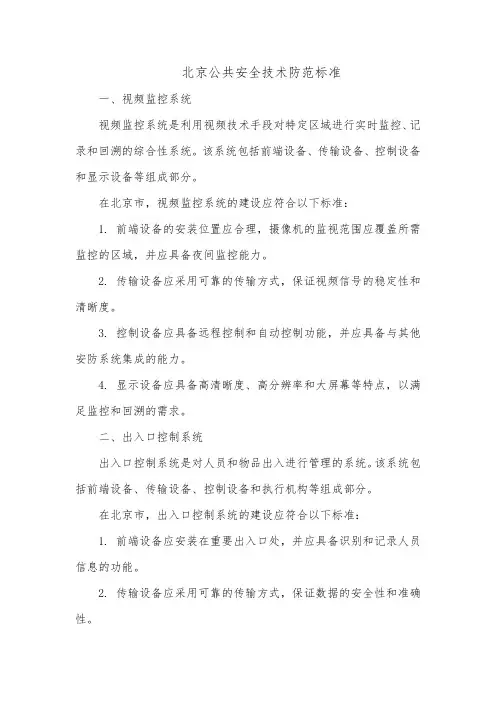 北京公共安全技术防范标准

一、视频监控系统

视频监控系统是利用视频技术手段对特定区域进行实时监控、记录和回溯的综合性系统。该系统包括前端设备、传输设备、控制设备和显示设备等组成部分。

在北京市，视频监控系统的建设应符合以下标准：

1. 前端设备的安装位置应合理，摄像机的监视范围应覆盖所需监控的区域，并应具备夜间监控能力。

2. 传输设备应采用可靠的传输方式，保证视频信号的稳定性和清晰度。

3. 控制设备应具备远程控制和自动控制功能，并应具备与其他安防系统集成的能力。

4. 显示设备应具备高清晰度、高分辨率和大屏幕等特点，以满足监控和回溯的需求。

二、出入口控制系统

出入口控制系统是对人员和物品出入进行管理的系统。该系统包括前端设备、传输设备、控制设备和执行机构等组成部分。

在北京市，出入口控制系统的建设应符合以下标准：

1. 前端设备应安装在重要出入口处，并应具备识别和记录人员信息的功能。

2. 传输设备应采用可靠的传输方式，保证数据的安全性和准确性。